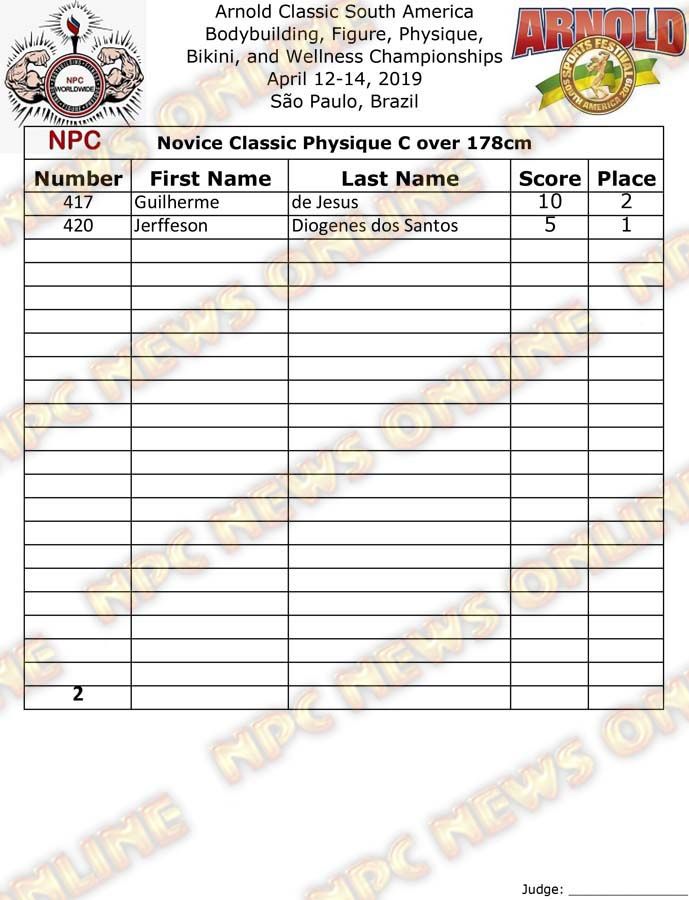 NPC WORLDWIDE

Arnold Classic South America
Bodybuilding, Figure, Physique,
Bikini, and Wellness Championships
April 12-14, 2019
São Paulo, Brazil

ARNOLD SPORTS FESTIVAL SOUTH AMERICA 2019

NPC Novice Classic Physique C over 178cm

| Number | First Name | Last Name | Score | Place |
|---|---|---|---|---|
| 417 | Guilherme | de Jesus | 10 | 2 |
| 420 | Jerffeson | Diogenes dos Santos | 5 | 1 |
| | | | | |
| | | | | |
| | | | | |
| | | | | |
| | | | | |
| | | | | |
| | | | | |
| | | | | |
| | | | | |
| | | | | |
| | | | | |
| | | | | |
| | | | | |
| | | | | |
| | | | | |
| | | | | |
| | | | | |
| | | | | |
| 2 | | | | |

Judge: ____

NPC NEWS ONLINE